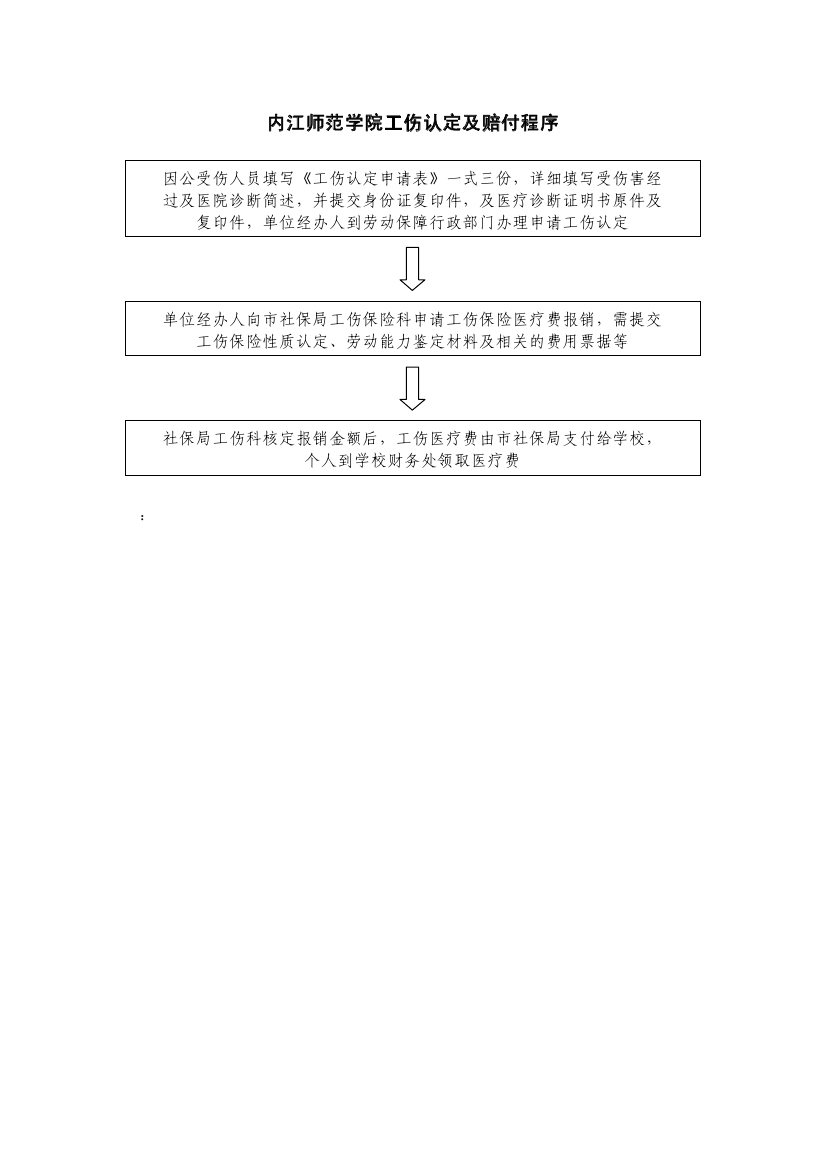 内江师范学院工伤认定及赔付程序

因公受伤人员填写《工伤认定申请表》一式三份，详细填写受伤害经过及医院诊断简述，并提交身份证复印件，及医疗诊断证明书原件及复印件，单位经办人到劳动保障行政部门办理申请工伤认定

单位经办人向市社保局工伤保险科申请工伤保险医疗费报销，需提交工伤保险性质认定、劳动能力鉴定材料及相关的费用票据等

社保局工伤科核定报销金额后，工伤医疗费由市社保局支付给学校，个人到学校财务处领取医疗费

: